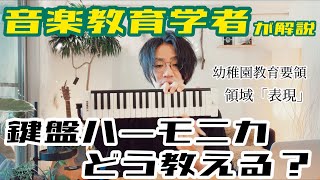 音楽教育学者が解説

幼稚園教育要領
領域「表現」

鍵盤ハーモニカ
どう教える？